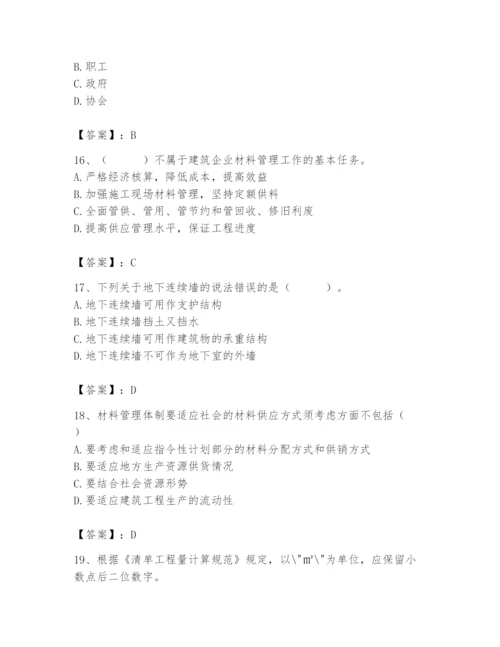 B. 职工
C. 政府
D. 协会

【答案】：B

16、（　　）不属于建筑企业材料管理工作的基本任务。
A. 严格经济核算，降低成本，提高效益
B. 加强施工现场材料管理，坚持定额供料
C. 全面管供、管用、管节约和管回收、修旧利废
D. 提高供应管理水平，保证工程进度

【答案】：C

17、下列关于地下连续墙的说法错误的是（　　）。
A. 地下连续墙可用作支护结构
B. 地下连续墙挡土又挡水
C. 地下连续墙可用作建筑物的承重结构
D. 地下连续墙不可作为地下室的外墙

【答案】：D

18、材料管理体制要适应社会的材料供应方式须考虑方面不包括（　）
A. 要考虑和适应指令性计划部分的材料分配方式和供销方式
B. 要适应地方生产资源供货情况
C. 要结合社会资源形势
D. 要适应建筑工程生产的流动性

【答案】：D

19、根据《清单工程量计算规范》规定，以\"m³\"为单位，应保留小数点后二位数字。